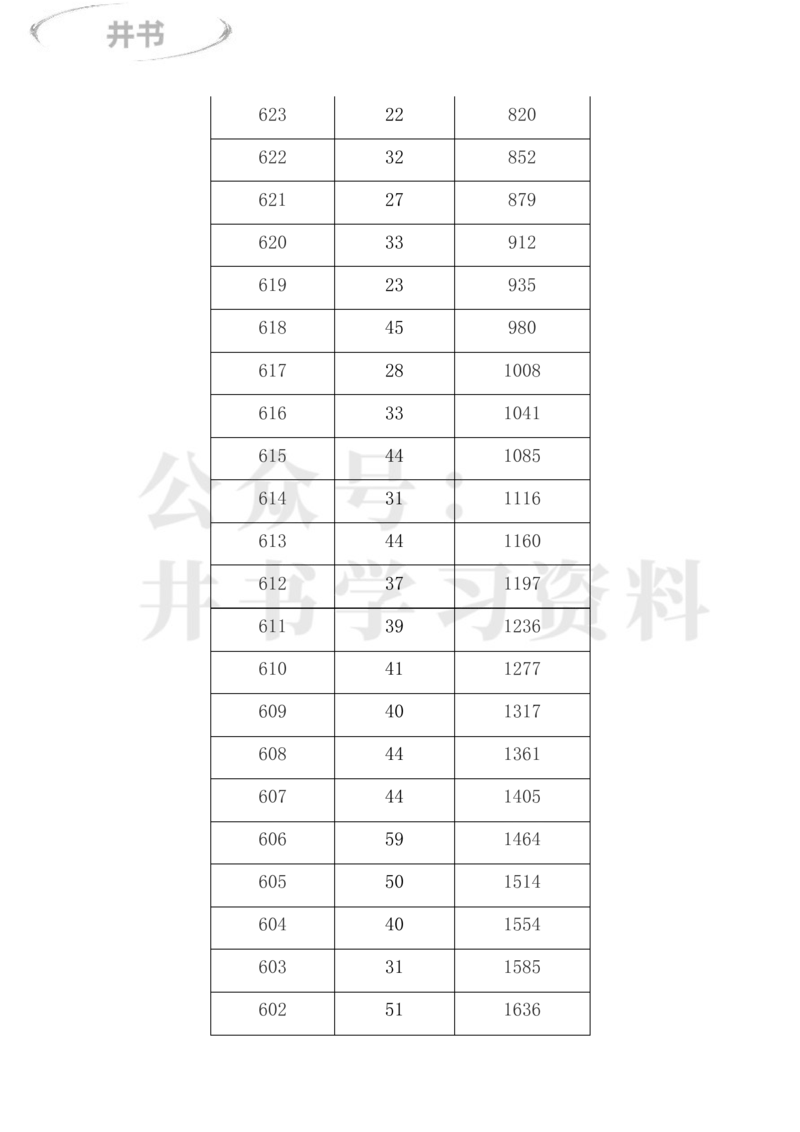 井书

| 623 | 22 | 820 |
|---|---|---|
| 622 | 32 | 852 |
| 621 | 27 | 879 |
| 620 | 33 | 912 |
| 619 | 23 | 935 |
| 618 | 45 | 980 |
| 617 | 28 | 1008 |
| 616 | 33 | 1041 |
| 615 | 44 | 1085 |
| 614 | 31 | 1116 |
| 613 | 44 | 1160 |
| 612 | 37 | 1197 |
| 611 | 39 | 1236 |
| 610 | 41 | 1277 |
| 609 | 40 | 1317 |
| 608 | 44 | 1361 |
| 607 | 44 | 1405 |
| 606 | 59 | 1464 |
| 605 | 50 | 1514 |
| 604 | 40 | 1554 |
| 603 | 31 | 1585 |
| 602 | 51 | 1636 |

公众号：井书学习资料